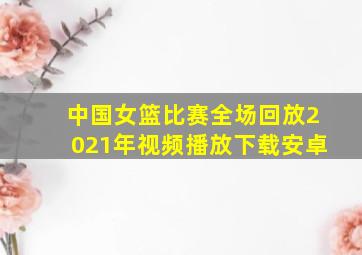 中国女篮比赛全场回放2021年视频播放下载安卓